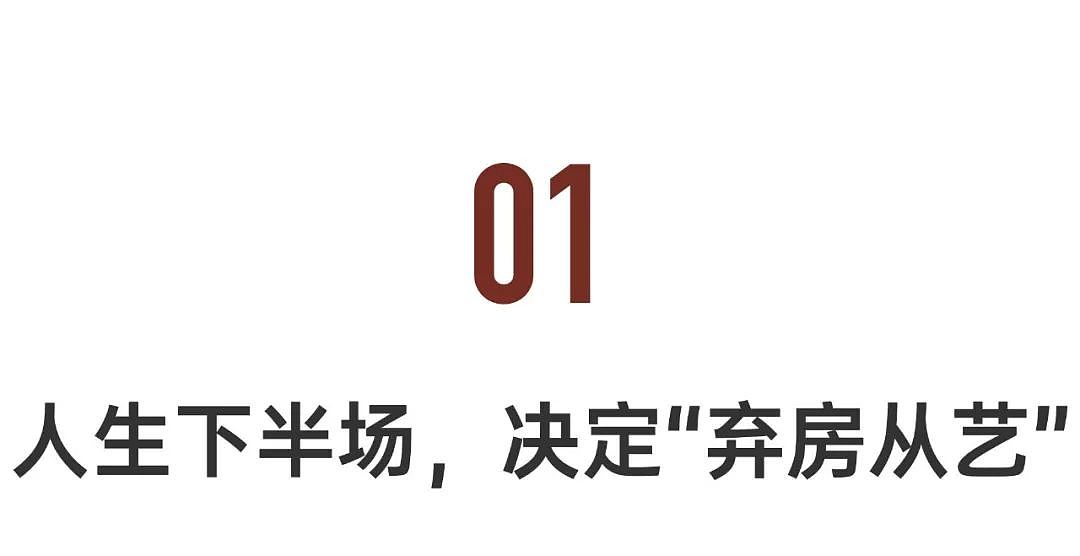 01

人生下半场，决定"弃房从艺"